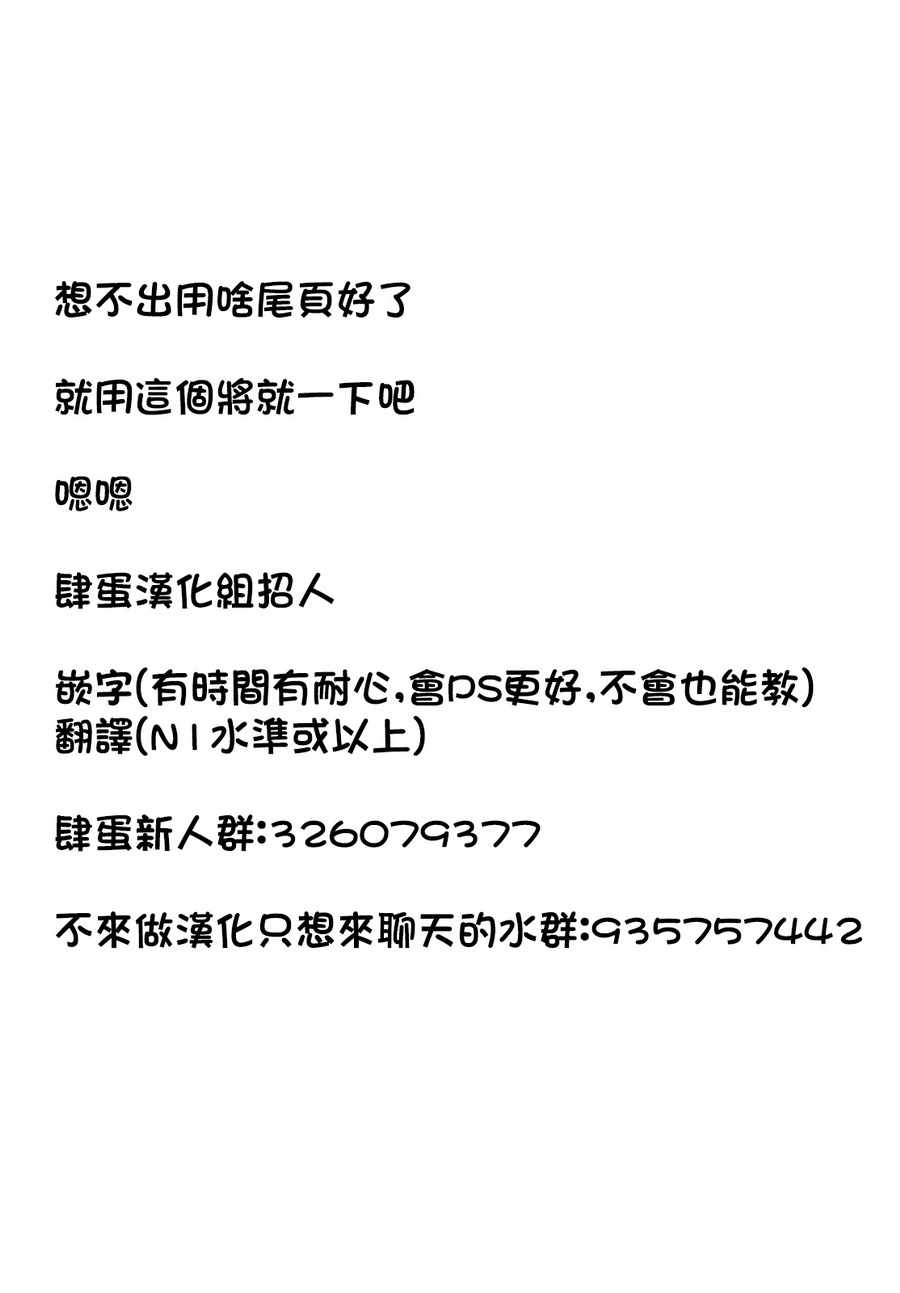 想不出用啥尾頁好了

就用這個將就一下吧

嗯嗯

肆蛋漢化組招人

嵌字(有時間有耐心,會PS更好,不會也能教)
翻譯(N1水準或以上)

肆蛋新人群:326079377

不來做漢化只想來聊天的水群:935757442